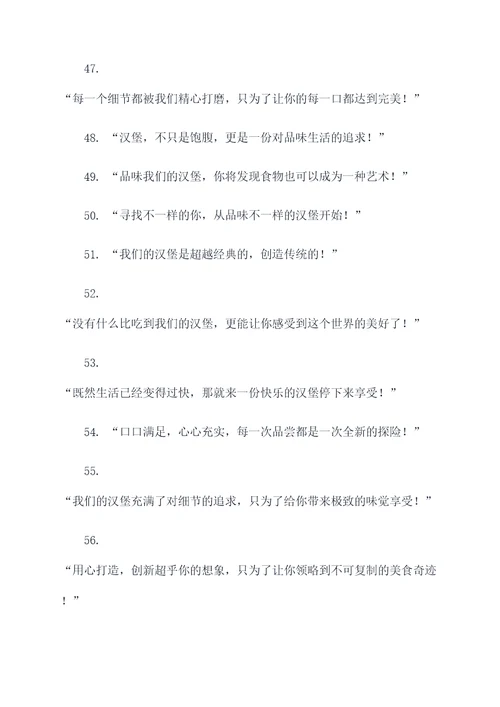 47.

“每一个细节都被我们精心打磨，只为了让你的每一口都达到完美！”

48. “汉堡，不只是饱腹，更是一份对品味生活的追求！”

49. “品味我们的汉堡，你将发现食物也可以成为一种艺术！”

50. “寻找不一样的你，从品味不一样的汉堡开始！”

51. “我们的汉堡是超越经典的，创造传统的！”

52.

“没有什么比吃到我们的汉堡，更能让你感受到这个世界的美好了！”

53.

“既然生活已经变得过快，那就来一份快乐的汉堡停下来享受！”

54. “口口满足，心心充实，每一次品尝都是一次全新的探险！”

55.

“我们的汉堡充满了对细节的追求，只为了给你带来极致的味觉享受！”

56.

“用心打造，创新超乎你的想象，只为了让你领略到不可复制的美食奇迹！”